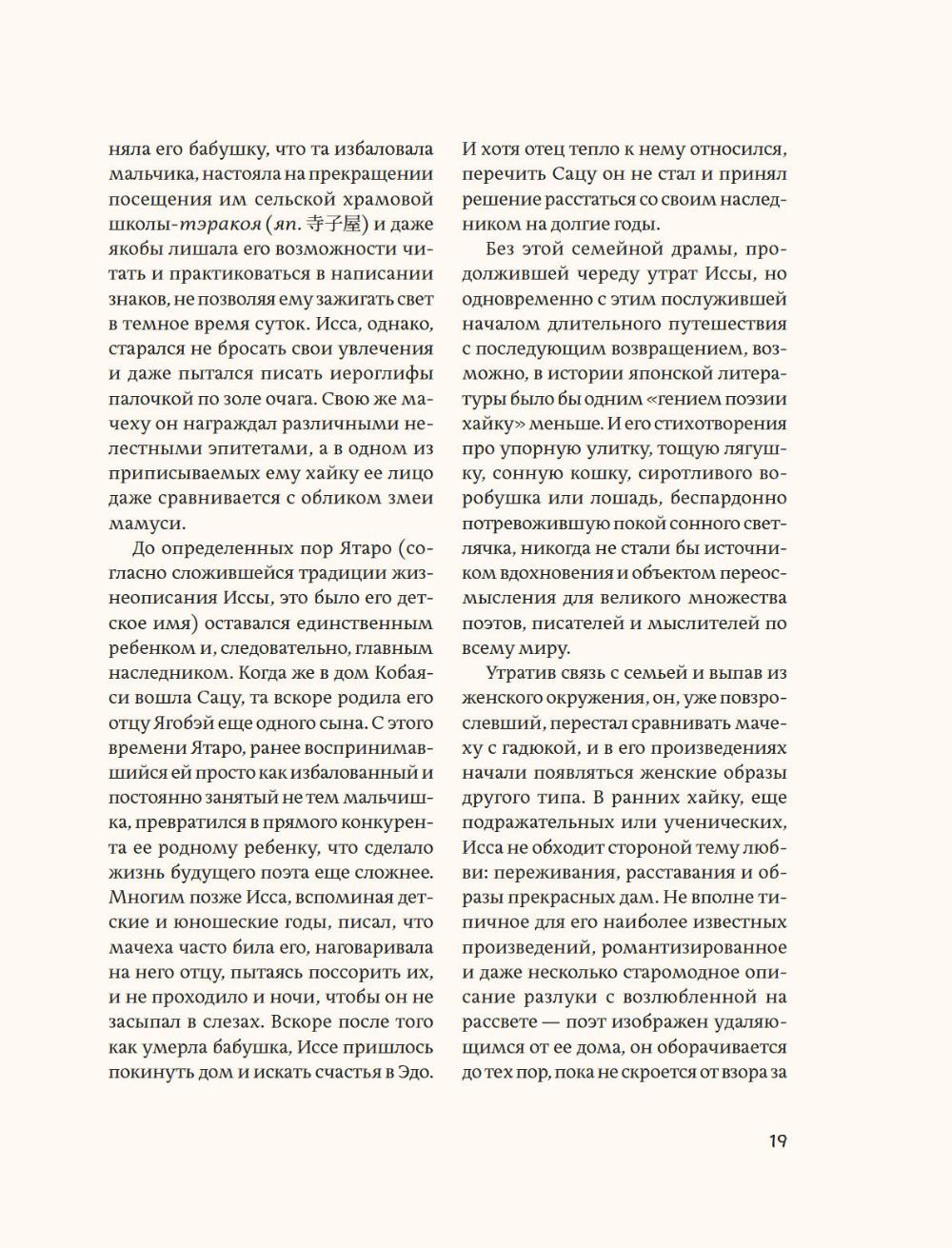 няла его бабушку, что та избаловала мальчика, настояла на прекращении посещения им сельской храмовой школы-тэракоя (яп. 寺子屋) и даже якобы лишала его возможности читать и практиковаться в написании знаков, не позволяя ему зажигать свет в темное время суток. Исса, однако, старался не бросать свои увлечения и даже пытался писать иероглифы палочкой по золе очага. Свою же мачеху он награждал различными нелестными эпитетами, а в одном из приписываемых ему хайку ее лицо даже сравнивается с обликом змеи мамуси.

До определенных пор Ятаро (согласно сложившейся традиции жизнеописания Иссы, это было его детское имя) оставался единственным ребенком и, следовательно, главным наследником. Когда же в дом Кобаяси вошла Сацу, та вскоре родила его отцу Ягобэй еще одного сына. С этого времени Ятаро, ранее воспринимавшийся ей просто как избалованный и постоянно занятый не тем мальчишка, превратился в прямого конкурента ее родному ребенку, что сделало жизнь будущего поэта еще сложнее. Многим позже Исса, вспоминая детские и юношеские годы, писал, что мачеха часто била его, наговаривала на него отцу, пытаясь поссорить их, и не проходило и ночи, чтобы он не засыпал в слезах. Вскоре после того как умерла бабушка, Иссе пришлось покинуть дом и искать счастья в Эдо. И хотя отец тепло к нему относился, перечить Сацу он не стал и принял решение расстаться со своим наследником на долгие годы.

Без этой семейной драмы, продолжившей череду утрат Иссы, но одновременно с этим послужившей началом длительного путешествия с последующим возвращением, возможно, в истории японской литературы было бы одним «гением поэзии хайку» меньше. И его стихотворения про упорную улитку, тощую лягушку, сонную кошку, сиротливого воробушка или лошадь, беспардонно потревожившую покой сонного светлячка, никогда не стали бы источником вдохновения и объектом переосмысления для великого множества поэтов, писателей и мыслителей по всему миру.

Утратив связь с семьей и выпав из женского окружения, он, уже повзрослевший, перестал сравнивать мачеху с гадюкой, и в его произведениях начали появляться женские образы другого типа. В ранних хайку, еще подражательных или ученических, Исса не обходит стороной тему любви: переживания, расставания и образы прекрасных дам. Не вполне типичное для его наиболее известных произведений, романтизированное и даже несколько старомодное описание разлуки с возлюбленной на рассвете — поэт изображен удаляющимся от ее дома, он оборачивается до тех пор, пока не скроется от взора за

19